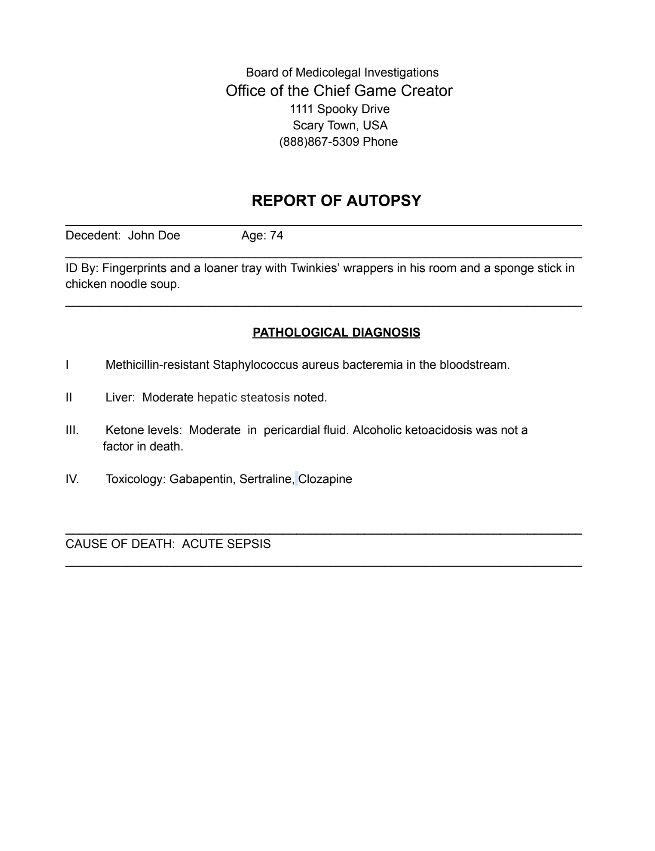 Board of Medicolegal Investigations
Office of the Chief Game Creator
1111 Spooky Drive
Scary Town, USA
(888)867-5309 Phone

REPORT OF AUTOPSY

Decedent: John Doe Age: 74

ID By: Fingerprints and a loaner tray with Twinkies' wrappers in his room and a sponge stick in chicken noodle soup.

PATHOLOGICAL DIAGNOSIS

I Methicillin-resistant Staphylococcus aureus bacteremia in the bloodstream.

II Liver: Moderate hepatic steatosis noted.

III. Ketone levels: Moderate in pericardial fluid. Alcoholic ketoacidosis was not a factor in death.

IV. Toxicology: Gabapentin, Sertraline, Clozapine

CAUSE OF DEATH: ACUTE SEPSIS